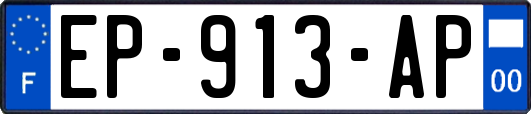 F
EP-913-AP
00